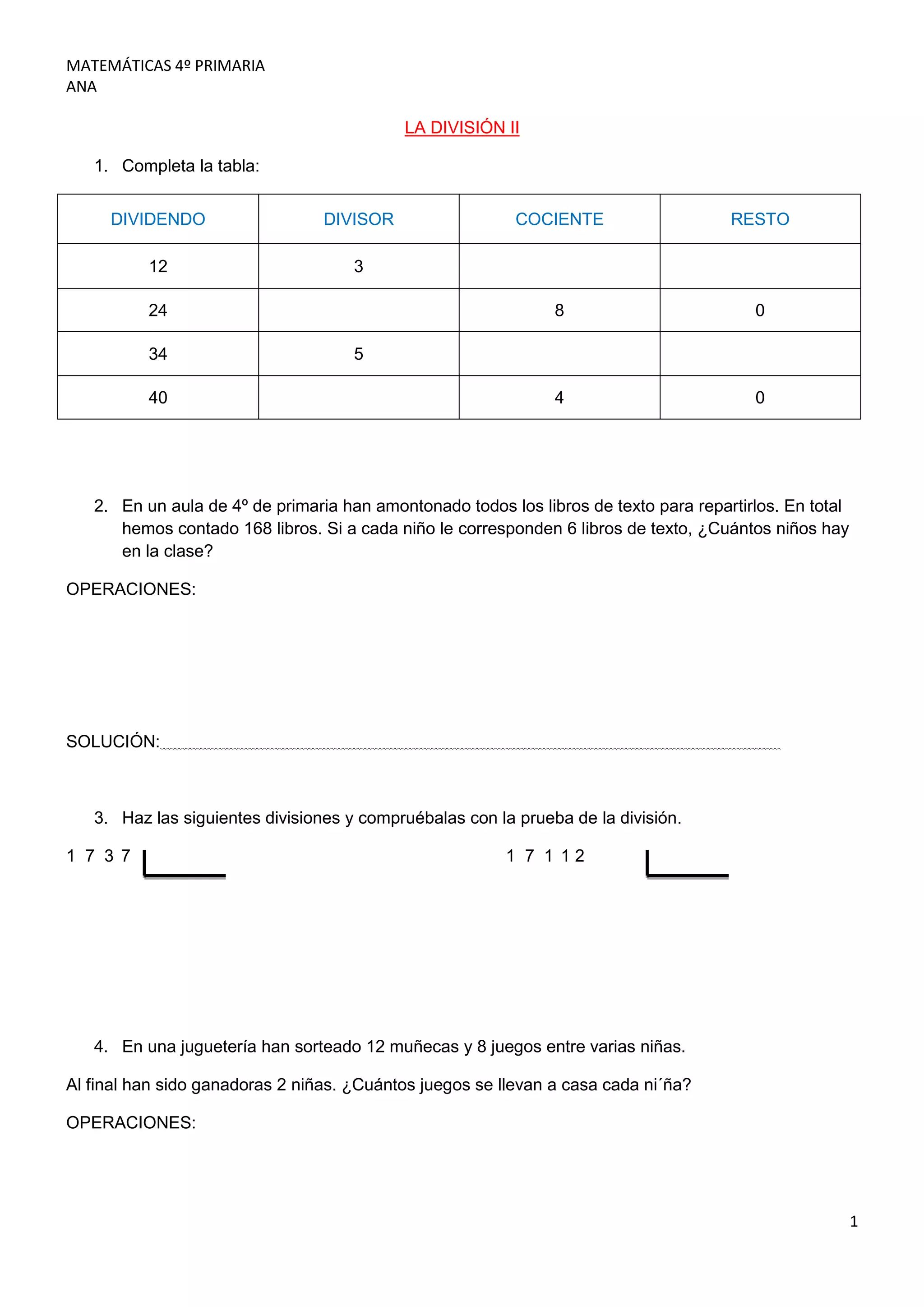 MATEMÁTICAS 4º PRIMARIA
ANA

LA DIVISIÓN II

1. Completa la tabla:

| DIVIDENDO | DIVISOR | COCIENTE | RESTO |
|---|---|---|---|
| 12 | 3 | | |
| 24 | | 8 | 0 |
| 34 | 5 | | |
| 40 | | 4 | 0 |

2. En un aula de 4º de primaria han amontonado todos los libros de texto para repartirlos. En total hemos contado 168 libros. Si a cada niño le corresponden 6 libros de texto, ¿Cuántos niños hay en la clase?

OPERACIONES:

SOLUCIÓN:

3. Haz las siguientes divisiones y compruébalas con la prueba de la división.

1 7 3 7

1 7 1 1 2

4. En una juguetería han sorteado 12 muñecas y 8 juegos entre varias niñas.

Al final han sido ganadoras 2 niñas. ¿Cuántos juegos se llevan a casa cada ni´ña?

OPERACIONES:

1